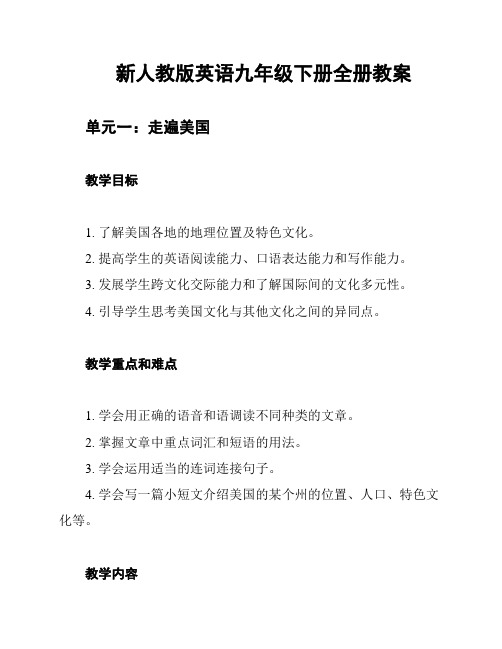 新人教版英语九年级下册全册教案

单元一：走遍美国

教学目标

1. 了解美国各地的地理位置及特色文化。

2. 提高学生的英语阅读能力、口语表达能力和写作能力。

3. 发展学生跨文化交际能力和了解国际间的文化多元性。

4. 引导学生思考美国文化与其他文化之间的异同点。

教学重点和难点

1. 学会用正确的语音和语调读不同种类的文章。

2. 掌握文章中重点词汇和短语的用法。

3. 学会运用适当的连词连接句子。

4. 学会写一篇小短文介绍美国的某个州的位置、人口、特色文化等。

教学内容